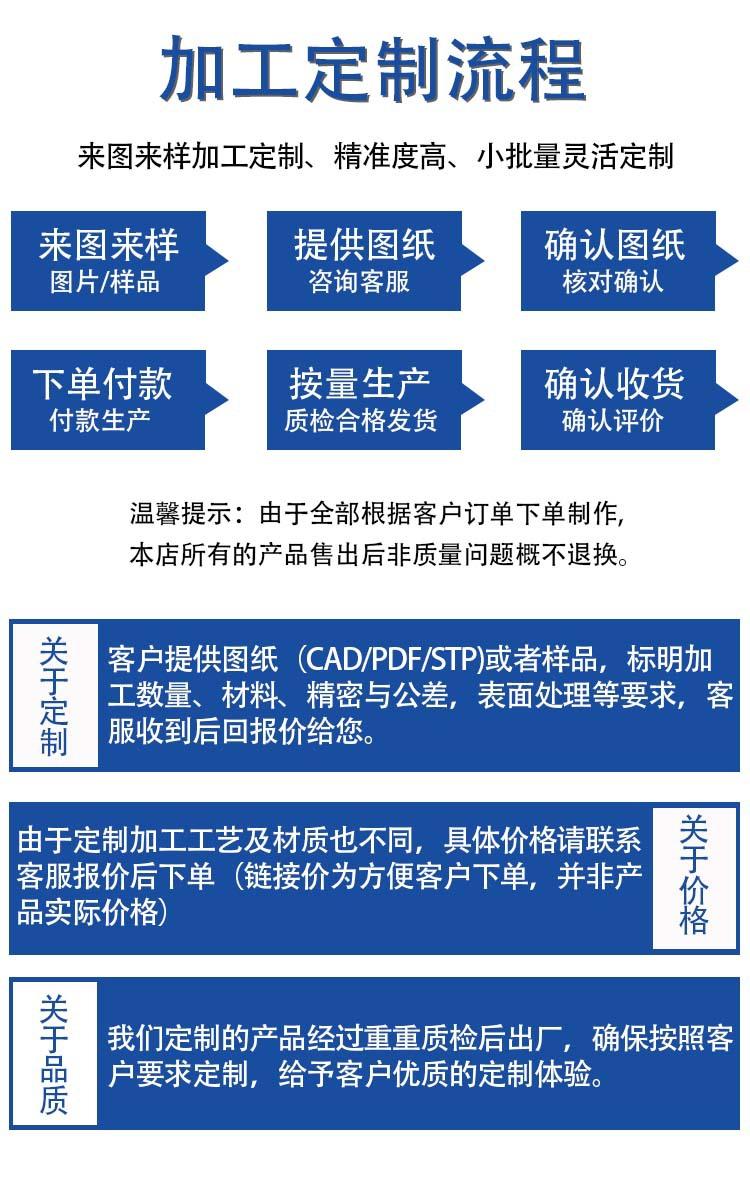 加工定制流程

来图来样加工定制、精准度高、小批量灵活定制

来图来样
图片/样品

提供图纸
咨询客服

确认图纸
核对确认

下单付款
付款生产

按量生产
质检合格发货

确认收货
确认评价

温馨提示：由于全部根据客户订单下单制作,
本店所有的产品售出后非质量问题概不退换。

关于定制

客户提供图纸（CAD/PDF/STP)或者样品，标明加工数量、材料、精密与公差，表面处理等要求，客服收到后回报价给您。

由于定制加工工艺及材质也不同，具体价格请联系客服报价后下单（链接价为方便客户下单，并非产品实际价格）

关于价格

关于品质

我们定制的产品经过重重质检后出厂，确保按照客户要求定制，给予客户优质的定制体验。